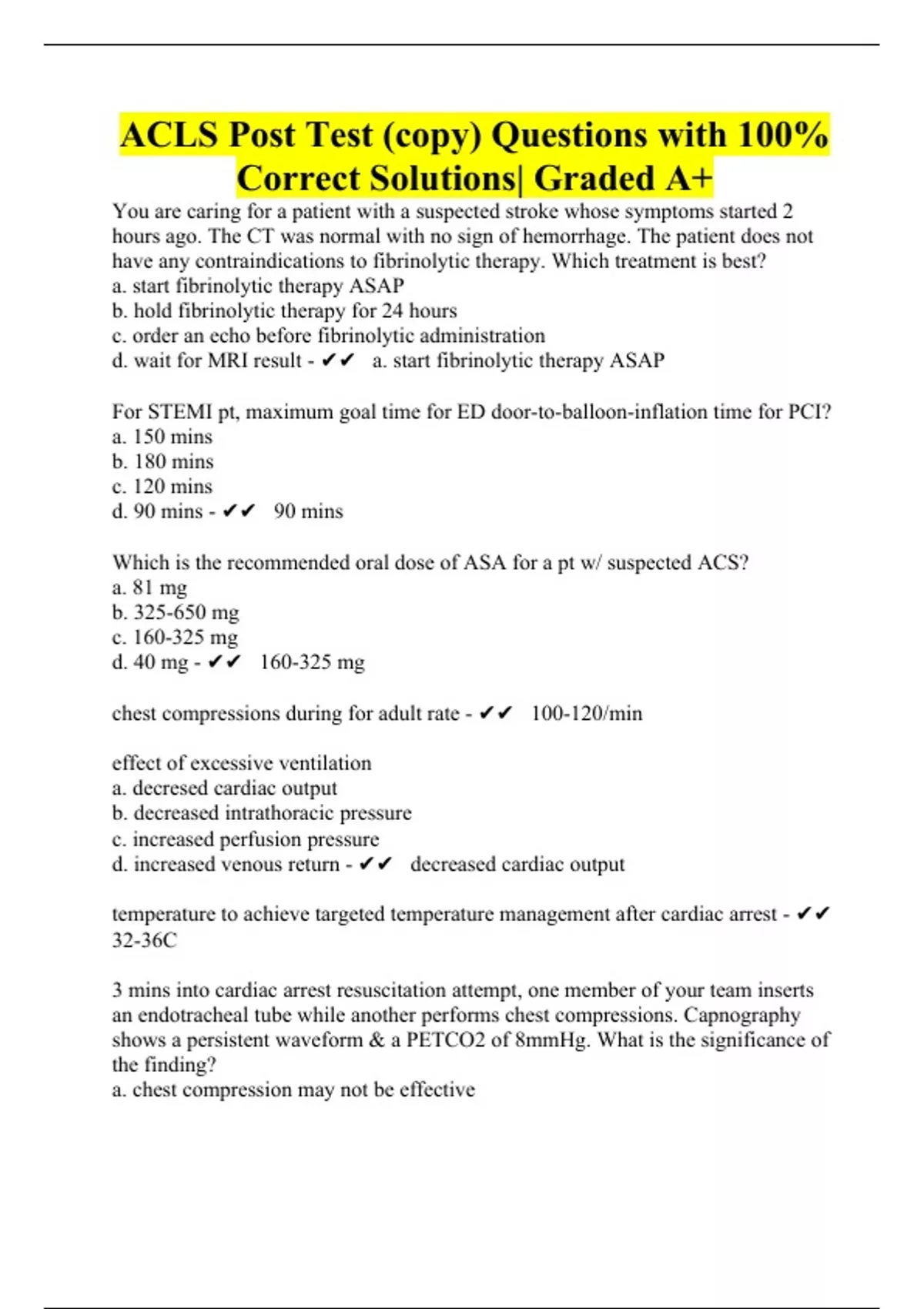 ACLS Post Test (copy) Questions with 100% Correct Solutions| Graded A+

You are caring for a patient with a suspected stroke whose symptoms started 2 hours ago. The CT was normal with no sign of hemorrhage. The patient does not have any contraindications to fibrinolytic therapy. Which treatment is best?
a. start fibrinolytic therapy ASAP
b. hold fibrinolytic therapy for 24 hours
c. order an echo before fibrinolytic administration
d. wait for MRI result - ✔✔ a. start fibrinolytic therapy ASAP

For STEMI pt, maximum goal time for ED door-to-balloon-inflation time for PCI?
a. 150 mins
b. 180 mins
c. 120 mins
d. 90 mins - ✔✔ 90 mins

Which is the recommended oral dose of ASA for a pt w/ suspected ACS?
a. 81 mg
b. 325-650 mg
c. 160-325 mg
d. 40 mg - ✔✔ 160-325 mg

chest compressions during for adult rate - ✔✔ 100-120/min

effect of excessive ventilation
a. decresed cardiac output
b. decreased intrathoracic pressure
c. increased perfusion pressure
d. increased venous return - ✔✔ decreased cardiac output

temperature to achieve targeted temperature management after cardiac arrest - ✔✔ 32-36C

3 mins into cardiac arrest resuscitation attempt, one member of your team inserts an endotracheal tube while another performs chest compressions. Capnography shows a persistent waveform & a PETCO2 of 8mmHg. What is the significance of the finding?
a. chest compression may not be effective